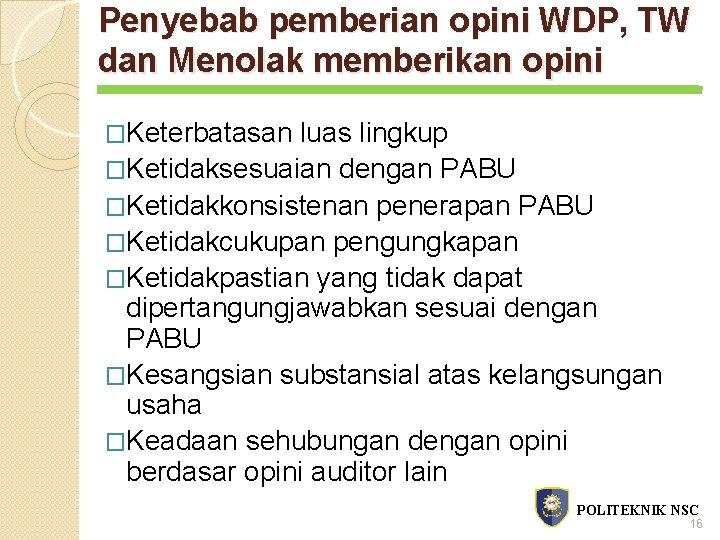 Penyebab pemberian opini WDP, TW dan Menolak memberikan opini

□Keterbatasan luas lingkup
□Ketidaksesuaian dengan PABU
□Ketidakkonsistenan penerapan PABU
□Ketidakcukupan pengungkapan
□Ketidakpastian yang tidak dapat dipertangungjawabkan sesuai dengan PABU
□Kesangsian substansial atas kelangsungan usaha
□Keadaan sehubungan dengan opini berdasar opini auditor lain

POLITEKNIK NSC
16